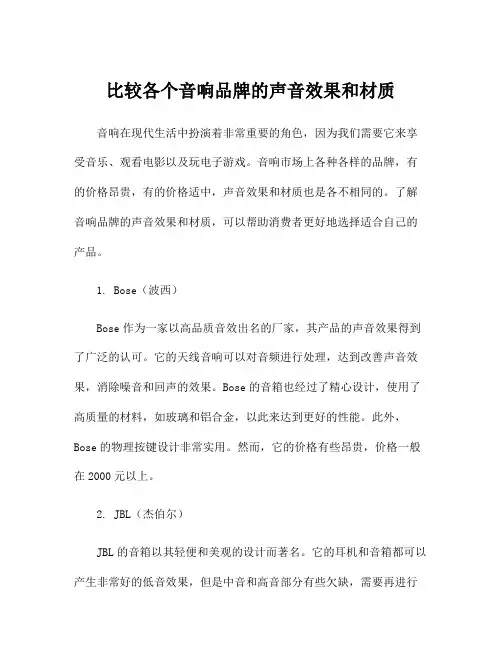 比较各个音响品牌的声音效果和材质

音响在现代生活中扮演着非常重要的角色，因为我们需要它来享受音乐、观看电影以及玩电子游戏。音响市场上各种各样的品牌，有的价格昂贵，有的价格适中，声音效果和材质也是各不相同的。了解音响品牌的声音效果和材质，可以帮助消费者更好地选择适合自己的产品。

1. Bose（波西）

Bose 作为一家以高品质音效出名的厂家，其产品的声音效果得到了广泛的认可。它的天线音响可以对音频进行处理，达到改善声音效果，消除噪音和回声的效果。Bose 的音箱也经过了精心设计，使用了高质量的材料，如玻璃和铝合金，以此来达到更好的性能。此外，Bose 的物理按键设计非常实用。然而，它的价格有些昂贵，价格一般在 2000 元以上。

2. JBL（杰伯尔）

JBL 的音箱以其轻便和美观的设计而著名。它的耳机和音箱都可以产生非常好的低音效果，但是中音和高音部分有些欠缺，需要再进行